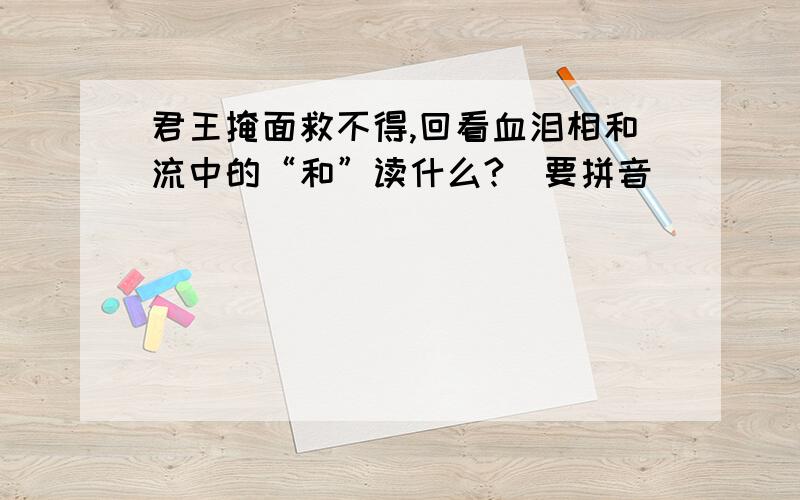 君王掩面救不得,回看血泪相和流中的“和”读什么?（要拼音）